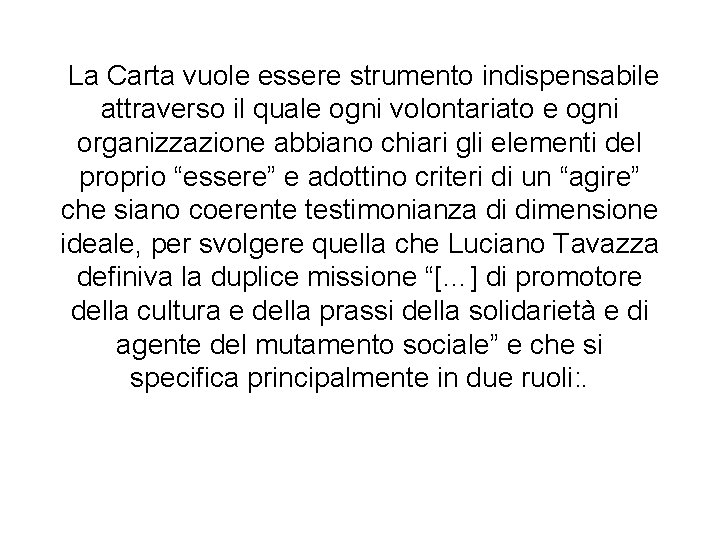 La Carta vuole essere strumento indispensabile attraverso il quale ogni volontariato e ogni organizzazione abbiano chiari gli elementi del proprio “essere” e adottino criteri di un “agire” che siano coerente testimonianza di dimensione ideale, per svolgere quella che Luciano Tavazza definiva la duplice missione “[…] di promotore della cultura e della prassi della solidarietà e di agente del mutamento sociale” e che si specifica principalmente in due ruoli:.